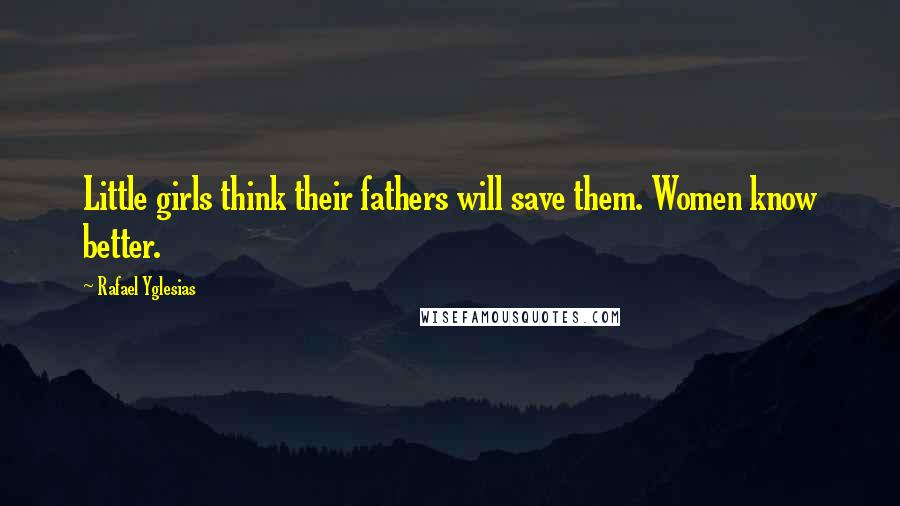 Little girls think their fathers will save them. Women know better.

~ Rafael Yglesias

WISEFAMOUSQUOTES.COM